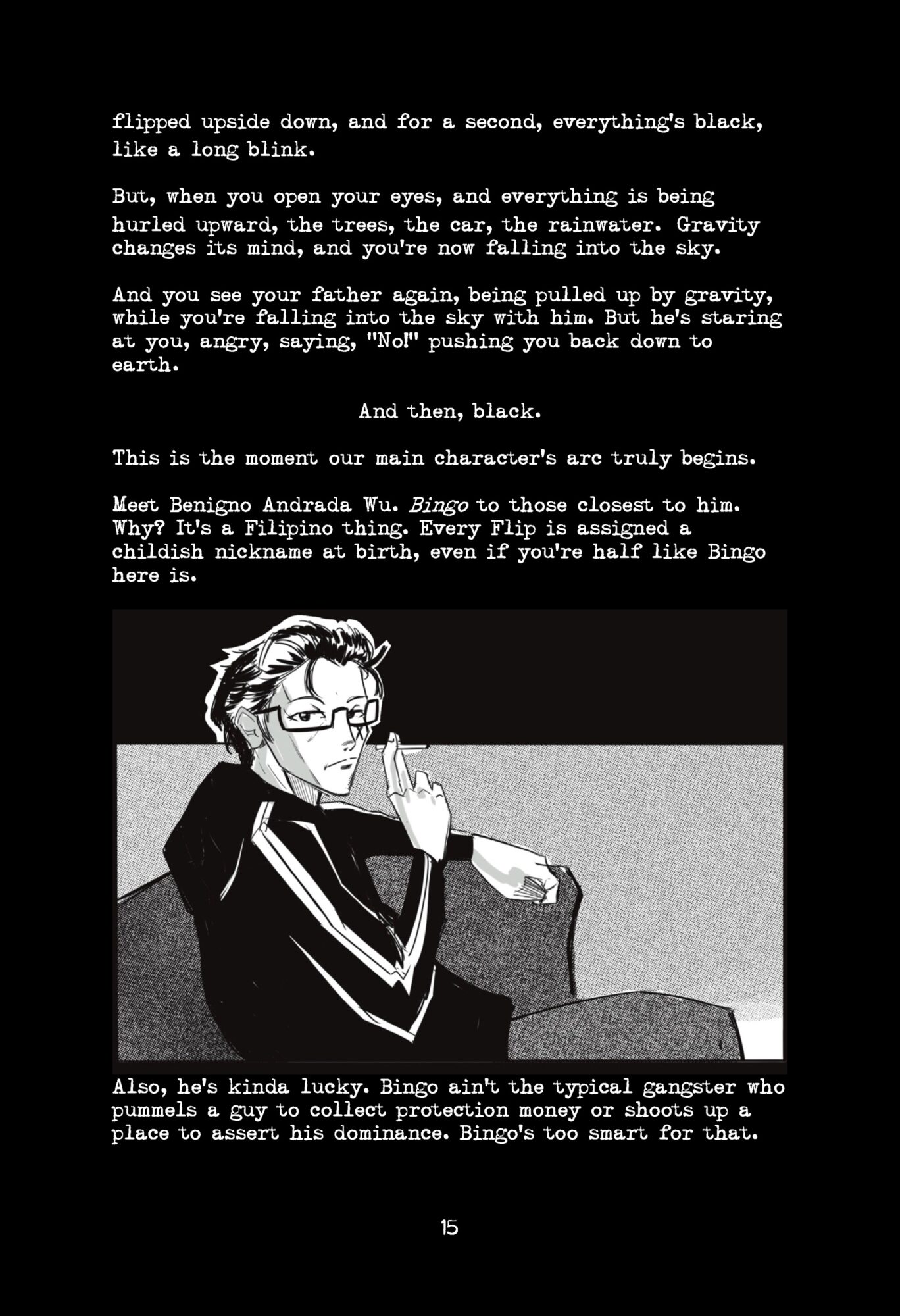 flipped upside down, and for a second, everything's black, like a long blink.

But, when you open your eyes, and everything is being hurled upward, the trees, the car, the rainwater. Gravity changes its mind, and you're now falling into the sky.

And you see your father again, being pulled up by gravity, while you're falling into the sky with him. But he's staring at you, angry, saying, "No!" pushing you back down to earth.

And then, black.

This is the moment our main character's arc truly begins.

Meet Benigno Andrada Wu. Bingo to those closest to him. Why? It's a Filipino thing. Every Flip is assigned a childish nickname at birth, even if you're half like Bingo here is.

Also, he's kinda lucky. Bingo ain't the typical gangster who pummels a guy to collect protection money or shoots up a place to assert his dominance. Bingo's too smart for that.

15